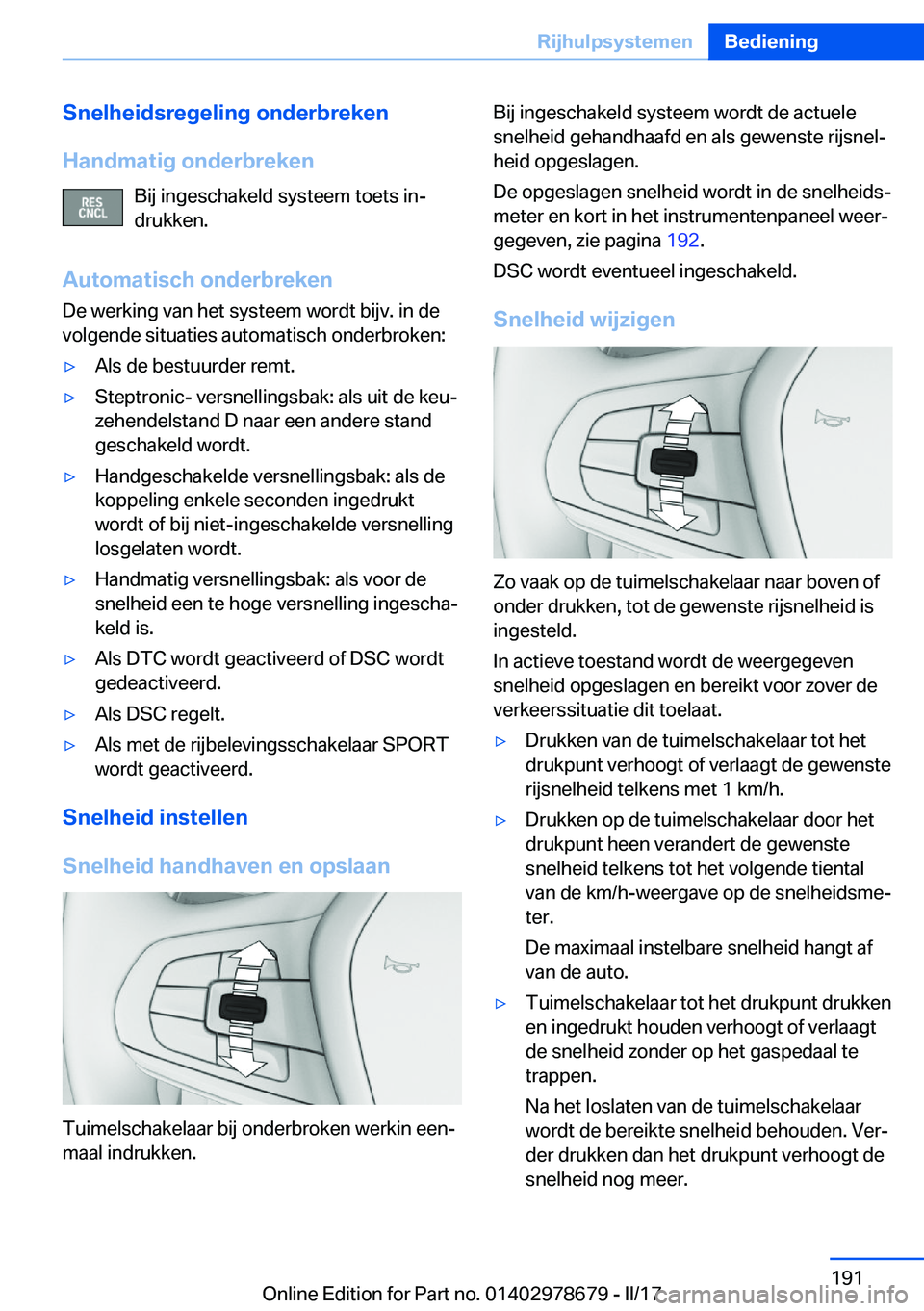 Rijhulpsystemen Bediening

Snelheidsregeling onderbreken

Handmatig onderbreken

RES CNCL

Bij ingeschakeld systeem toets indrukken.

Automatisch onderbreken

De werking van het systeem wordt bijv. in de volgende situaties automatisch onderbroken:

▷ Als de bestuurder remt.

▷ Steptronic- versnellingsbak: als uit de keuzehendelstand D naar een andere stand geschakeld wordt.

▷ Handgeschakelde versnellingsbak: als de koppeling enkele seconden ingedrukt wordt of bij niet-ingeschakelde versnelling losgelaten wordt.

▷ Handmatig versnellingsbak: als voor de snelheid een te hoge versnelling ingeschakeld is.

▷ Als DTC wordt geactiveerd of DSC wordt gedeactiveerd.

▷ Als DSC regelt.

▷ Als met de rijbelevingsschakelaar SPORT wordt geactiveerd.

Snelheid instellen

Snelheid handhaven en opslaan

Tuimelschakelaar bij onderbroken werkin eenmaal indrukken.

Bij ingeschakeld systeem wordt de actuele snelheid gehandhaafd en als gewenste rijsnelheid opgeslagen.

De opgeslagen snelheid wordt in de snelheidsmeter en kort in het instrumentenpaneel weergegeven, zie pagina 192.

DSC wordt eventueel ingeschakeld.

Snelheid wijzigen

Zo vaak op de tuimelschakelaar naar boven of onder drukken, tot de gewenste rijsnelheid is ingesteld.

In actieve toestand wordt de weergegeven snelheid opgeslagen en bereikt voor zover de verkeerssituatie dit toelaat.

▷ Drukken van de tuimelschakelaar tot het drukpunt verhoogt of verlaagt de gewenste rijsnelheid telkens met 1 km/h.

▷ Drukken op de tuimelschakelaar door het drukpunt heen verandert de gewenste snelheid telkens tot het volgende tiental van de km/h-weergave op de snelheidsmeter.

De maximaal instelbare snelheid hangt af van de auto.

▷ Tuimelschakelaar tot het drukpunt drukken en ingedrukt houden verhoogt of verlaagt de snelheid zonder op het gaspedaal te trappen.

Na het loslaten van de tuimelschakelaar wordt de bereikte snelheid behouden. Verder drukken dan het drukpunt verhoogt de snelheid nog meer.

191

Online Edition for Part no. 01402978679 - II/17

carmanualsonline.info